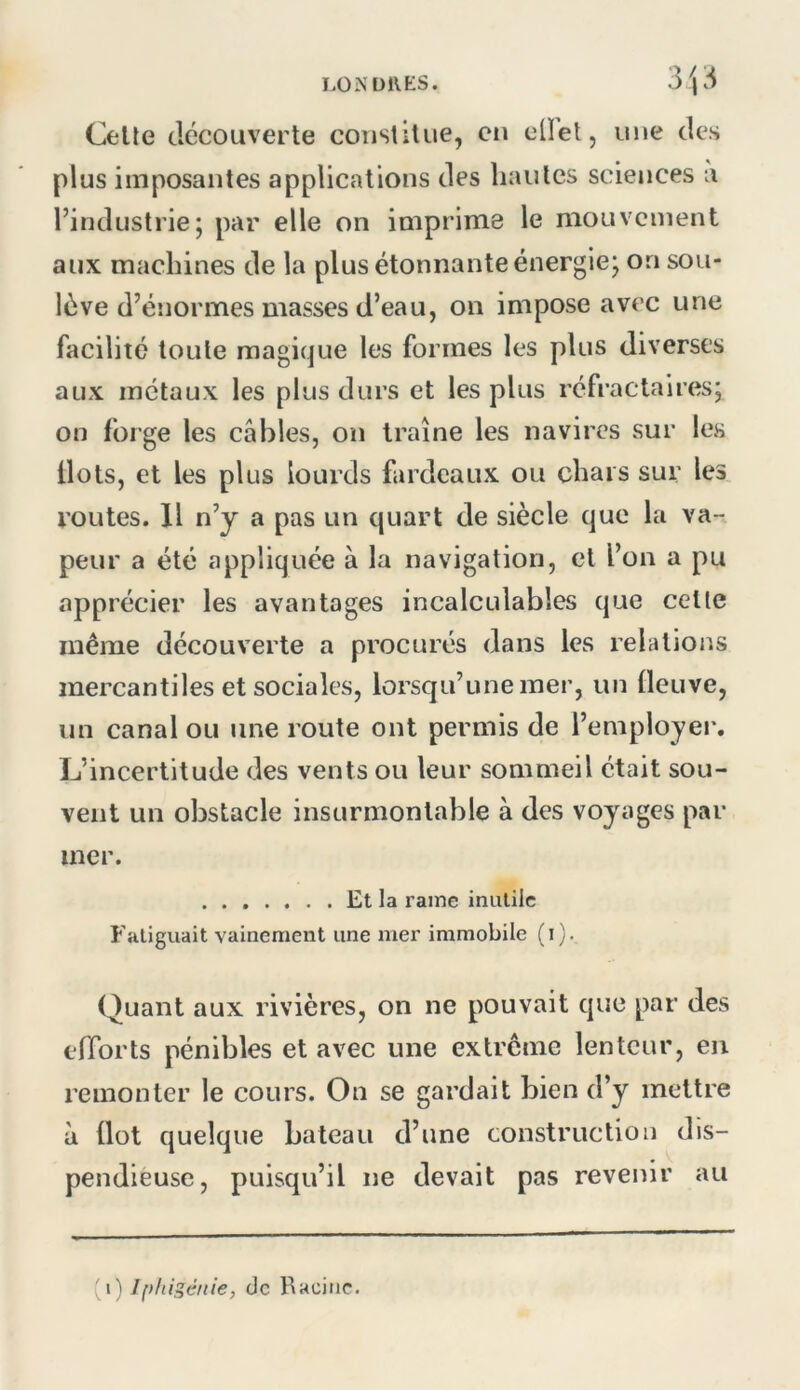 LONDRES. 343

Cette découverte constitue, en effet, une des plus imposantes applications des hautes sciences à l'industrie; par elle on imprime le mouvement aux machines de la plus étonnante énergie; on soulève d'énormes masses d'eau, on impose avec une facilité toute magique les formes les plus diverses aux métaux les plus durs et les plus réfractaires; on forge les câbles, on traîne les navires sur les flots, et les plus lourds fardeaux ou chars sur les routes. Il n'y a pas un quart de siècle que la vapeur a été appliquée à la navigation, et l'on a pu apprécier les avantages incalculables que cette même découverte a procurés dans les relations mercantiles et sociales, lorsqu'une mer, un fleuve, un canal ou une route ont permis de l'employer. L'incertitude des vents ou leur sommeil était souvent un obstacle insurmontable à des voyages par mer.

. . . . . . . . Et la rame inutile
Fatiguait vainement une mer immobile (1).

Quant aux rivières, on ne pouvait que par des efforts pénibles et avec une extrême lenteur, en remonter le cours. On se gardait bien d'y mettre à flot quelque bateau d'une construction dispendieuse, puisqu'il ne devait pas revenir au

(1) Iphigénie, de Racine.